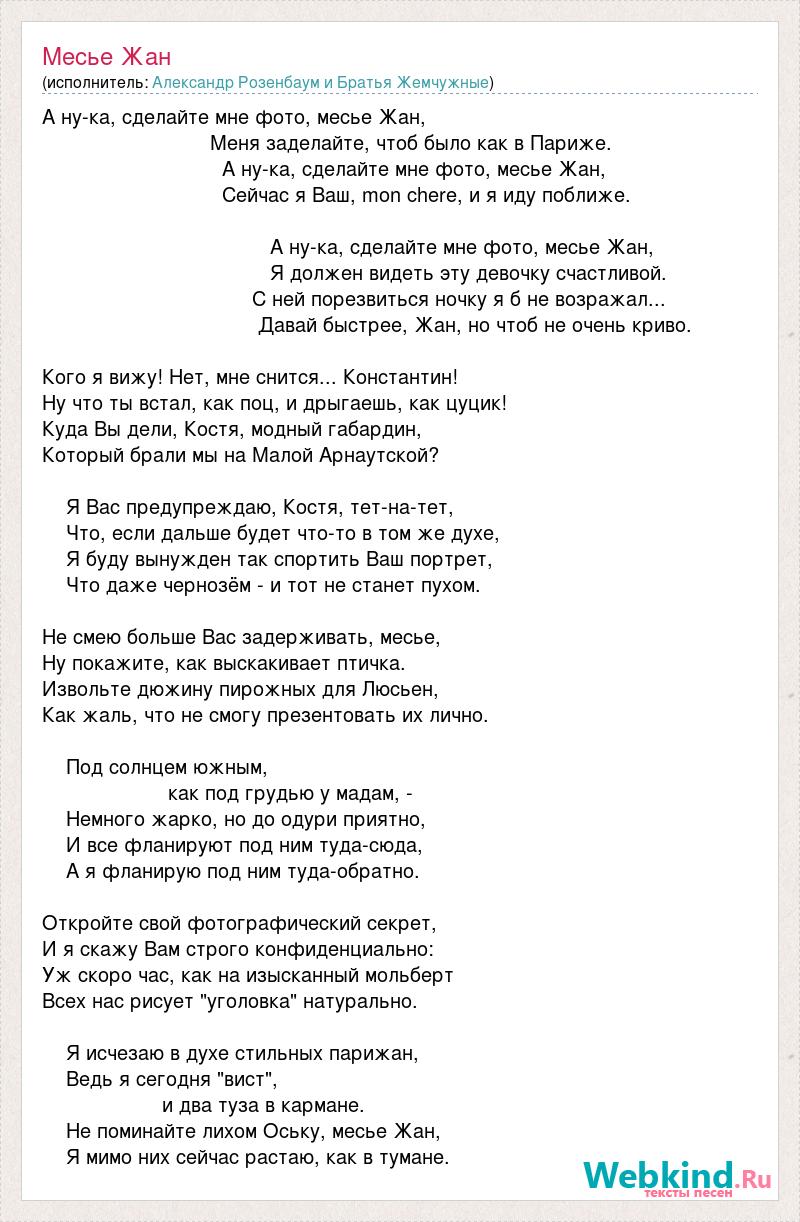 Месье Жан
(исполнитель: Александр Розенбаум и Братья Жемчужные)

А ну-ка, сделайте мне фото, месье Жан,
Меня заделайте, чтоб было как в Париже.
А ну-ка, сделайте мне фото, месье Жан,
Сейчас я Ваш, mon chere, и я иду поближе.

А ну-ка, сделайте мне фото, месье Жан,
Я должен видеть эту девочку счастливой.
С ней порезвиться ночку я б не возражал...
Давай быстрее, Жан, но чтоб не очень криво.

Кого я вижу! Нет, мне снится... Константин!
Ну что ты встал, как поц, и дрыгаешь, как цуцик!
Куда Вы дели, Костя, модный габардин,
Который брали мы на Малой Арнаутской?

Я Вас предупреждаю, Костя, тет-на-тет,
Что, если дальше будет что-то в том же духе,
Я буду вынужден так спортить Ваш портрет,
Что даже чернозём - и тот не станет пухом.

Не смею больше Вас задерживать, месье,
Ну покажите, как выскакивает птичка.
Извольте дюжину пирожных для Люсьен,
Как жаль, что не смогу презентовать их лично.

Под солнцем южным,
как под грудью у мадам, -
Немного жарко, но до одури приятно,
И все фланируют под ним туда-сюда,
А я фланирую под ним туда-обратно.

Откройте свой фотографический секрет,
И я скажу Вам строго конфиденциально:
Уж скоро час, как на изысканный мольберт
Всех нас рисует "уголовка" натурально.

Я исчезаю в духе стильных парижан,
Ведь я сегодня "вист",
и два туза в кармане.
Не поминайте лихом Оську, месье Жан,
Я мимо них сейчас растаю, как в тумане.

Webkind.Ru
тексты песен